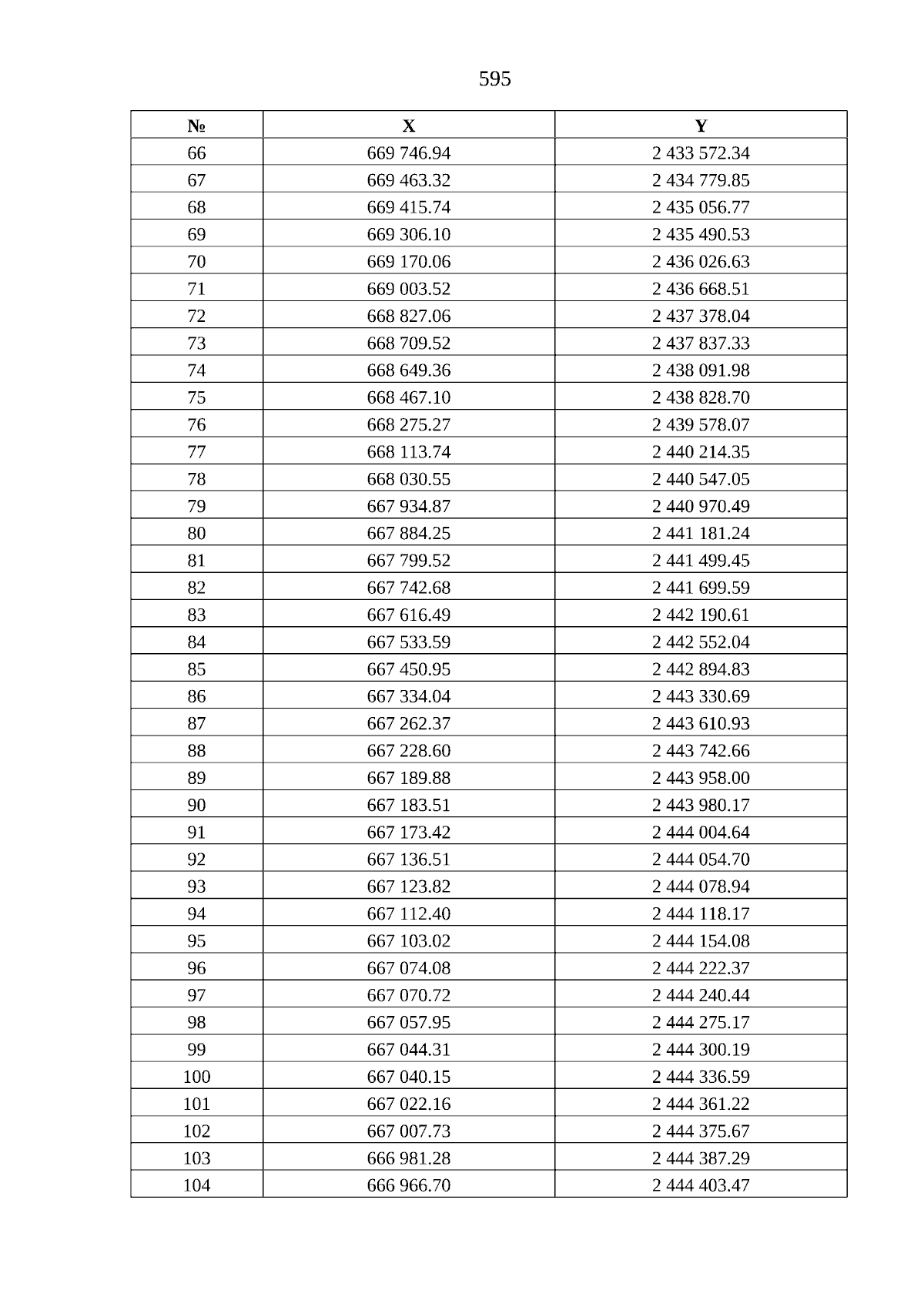 595

| № | X | Y |
|---|---|---|
| 66 | 669 746.94 | 2 433 572.34 |
| 67 | 669 463.32 | 2 434 779.85 |
| 68 | 669 415.74 | 2 435 056.77 |
| 69 | 669 306.10 | 2 435 490.53 |
| 70 | 669 170.06 | 2 436 026.63 |
| 71 | 669 003.52 | 2 436 668.51 |
| 72 | 668 827.06 | 2 437 378.04 |
| 73 | 668 709.52 | 2 437 837.33 |
| 74 | 668 649.36 | 2 438 091.98 |
| 75 | 668 467.10 | 2 438 828.70 |
| 76 | 668 275.27 | 2 439 578.07 |
| 77 | 668 113.74 | 2 440 214.35 |
| 78 | 668 030.55 | 2 440 547.05 |
| 79 | 667 934.87 | 2 440 970.49 |
| 80 | 667 884.25 | 2 441 181.24 |
| 81 | 667 799.52 | 2 441 499.45 |
| 82 | 667 742.68 | 2 441 699.59 |
| 83 | 667 616.49 | 2 442 190.61 |
| 84 | 667 533.59 | 2 442 552.04 |
| 85 | 667 450.95 | 2 442 894.83 |
| 86 | 667 334.04 | 2 443 330.69 |
| 87 | 667 262.37 | 2 443 610.93 |
| 88 | 667 228.60 | 2 443 742.66 |
| 89 | 667 189.88 | 2 443 958.00 |
| 90 | 667 183.51 | 2 443 980.17 |
| 91 | 667 173.42 | 2 444 004.64 |
| 92 | 667 136.51 | 2 444 054.70 |
| 93 | 667 123.82 | 2 444 078.94 |
| 94 | 667 112.40 | 2 444 118.17 |
| 95 | 667 103.02 | 2 444 154.08 |
| 96 | 667 074.08 | 2 444 222.37 |
| 97 | 667 070.72 | 2 444 240.44 |
| 98 | 667 057.95 | 2 444 275.17 |
| 99 | 667 044.31 | 2 444 300.19 |
| 100 | 667 040.15 | 2 444 336.59 |
| 101 | 667 022.16 | 2 444 361.22 |
| 102 | 667 007.73 | 2 444 375.67 |
| 103 | 666 981.28 | 2 444 387.29 |
| 104 | 666 966.70 | 2 444 403.47 |